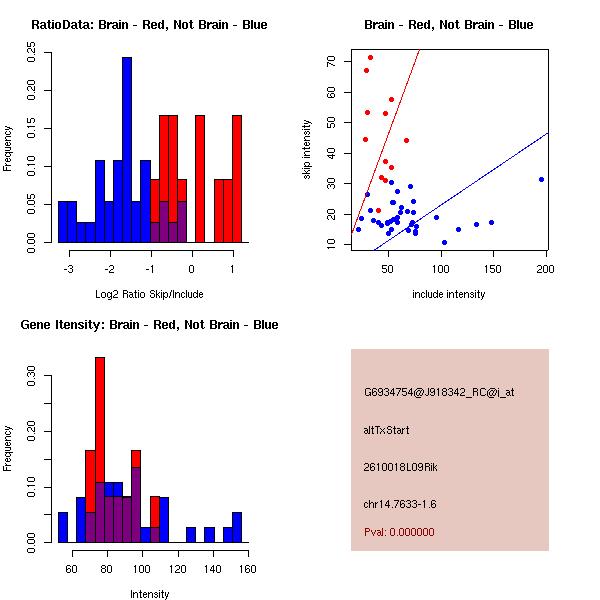 RatioData: Brain - Red, Not Brain - Blue

Frequency

0.00
0.05
0.10
0.15
0.20
0.25

-3
-2
-1
0
1

Log2 Ratio Skip/Include

Brain - Red, Not Brain - Blue

skip intensity

10
20
30
40
50
60
70

50
100
150
200

include intensity

Gene Itensity: Brain - Red, Not Brain - Blue

Frequency

0.00
0.10
0.20
0.30

60
80
100
120
140
160

Intensity

G6934754@J918342_RC@i_at

altTxStart

2610018L09Rik

chr14.7633-1.6

Pval: 0.000000